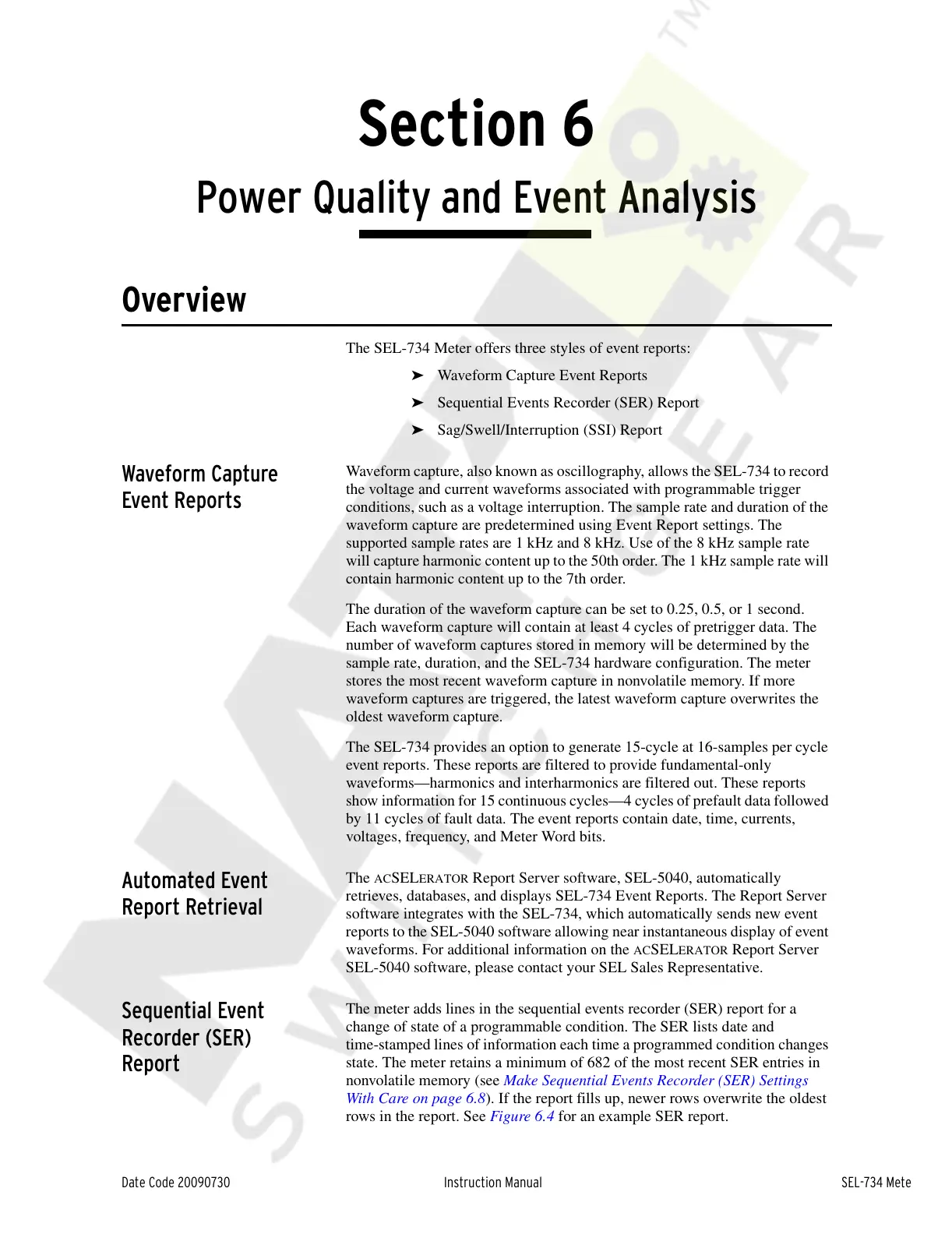 Section 6

Power Quality and Event Analysis

Overview

The SEL-734 Meter offers three styles of event reports:

➤ Waveform Capture Event Reports

➤ Sequential Events Recorder (SER) Report

➤ Sag/Swell/Interruption (SSI) Report

Waveform Capture Event Reports

Waveform capture, also known as oscillography, allows the SEL-734 to record the voltage and current waveforms associated with programmable trigger conditions, such as a voltage interruption. The sample rate and duration of the waveform capture are predetermined using Event Report settings. The supported sample rates are 1 kHz and 8 kHz. Use of the 8 kHz sample rate will capture harmonic content up to the 50th order. The 1 kHz sample rate will contain harmonic content up to the 7th order.

The duration of the waveform capture can be set to 0.25, 0.5, or 1 second. Each waveform capture will contain at least 4 cycles of pretrigger data. The number of waveform captures stored in memory will be determined by the sample rate, duration, and the SEL-734 hardware configuration. The meter stores the most recent waveform capture in nonvolatile memory. If more waveform captures are triggered, the latest waveform capture overwrites the oldest waveform capture.

The SEL-734 provides an option to generate 15-cycle at 16-samples per cycle event reports. These reports are filtered to provide fundamental-only waveforms—harmonics and interharmonics are filtered out. These reports show information for 15 continuous cycles—4 cycles of prefault data followed by 11 cycles of fault data. The event reports contain date, time, currents, voltages, frequency, and Meter Word bits.

Automated Event Report Retrieval

The ACSELERATOR Report Server software, SEL-5040, automatically retrieves, databases, and displays SEL-734 Event Reports. The Report Server software integrates with the SEL-734, which automatically sends new event reports to the SEL-5040 software allowing near instantaneous display of event waveforms. For additional information on the ACSELERATOR Report Server SEL-5040 software, please contact your SEL Sales Representative.

Sequential Event Recorder (SER) Report

The meter adds lines in the sequential events recorder (SER) report for a change of state of a programmable condition. The SER lists date and time-stamped lines of information each time a programmed condition changes state. The meter retains a minimum of 682 of the most recent SER entries in nonvolatile memory (see Make Sequential Events Recorder (SER) Settings With Care on page 6.8). If the report fills up, newer rows overwrite the oldest rows in the report. See Figure 6.4 for an example SER report.

Date Code 20090730 Instruction Manual SEL-734 Mete